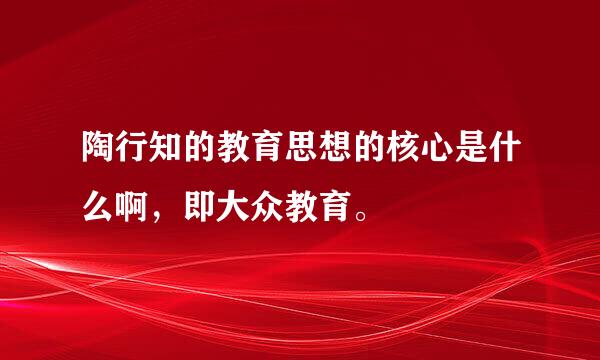 陶行知的教育思想的核心是什么啊，即大众教育。